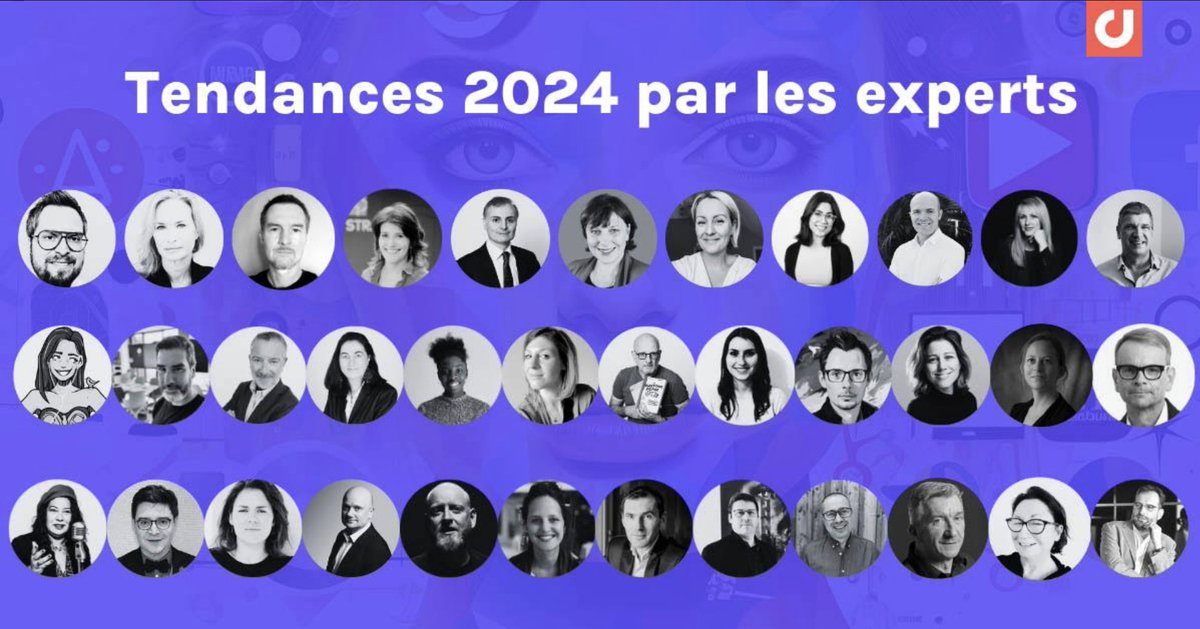 Tendances 2024 par les experts